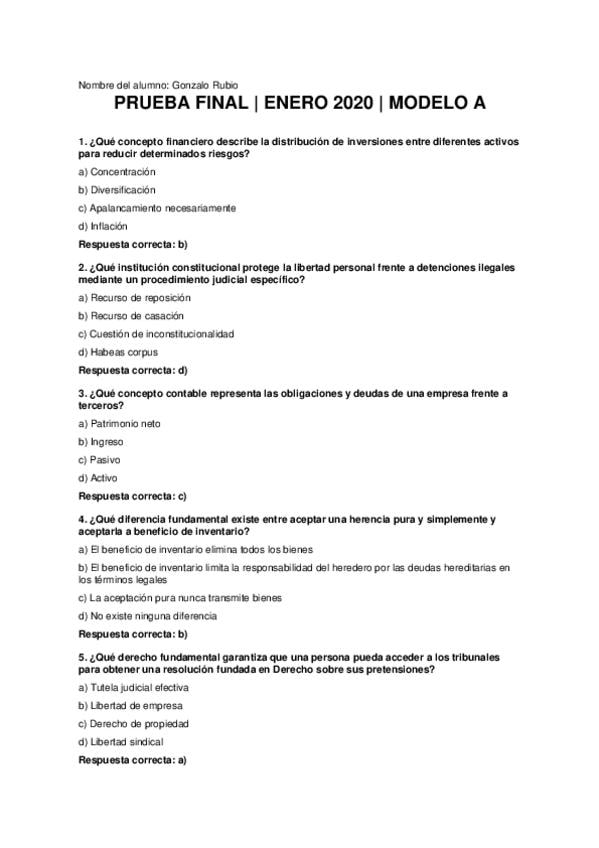 Nombre del alumno: Gonzalo Rubio

PRUEBA FINAL | ENERO 2020 | MODELO A

1. ¿Qué concepto financiero describe la distribución de inversiones entre diferentes activos para reducir determinados riesgos?

a) Concentración

b) Diversificación

c) Apalancamiento necesariamente

d) Inflación

Respuesta correcta: b)

2. ¿Qué institución constitucional protege la libertad personal frente a detenciones ilegales mediante un procedimiento judicial específico?

a) Recurso de reposición

b) Recurso de casación

c) Cuestión de inconstitucionalidad

d) Habeas corpus

Respuesta correcta: d)

3. ¿Qué concepto contable representa las obligaciones y deudas de una empresa frente a terceros?

a) Patrimonio neto

b) Ingreso

c) Pasivo

d) Activo

Respuesta correcta: c)

4. ¿Qué diferencia fundamental existe entre aceptar una herencia pura y simplemente y aceptarla a beneficio de inventario?

a) El beneficio de inventario elimina todos los bienes

b) El beneficio de inventario limita la responsabilidad del heredero por las deudas hereditarias en los términos legales

c) La aceptación pura nunca transmite bienes

d) No existe ninguna diferencia

Respuesta correcta: b)

5. ¿Qué derecho fundamental garantiza que una persona pueda acceder a los tribunales para obtener una resolución fundada en Derecho sobre sus pretensiones?

a) Tutela judicial efectiva

b) Libertad de empresa

c) Derecho de propiedad

d) Libertad sindical

Respuesta correcta: a)